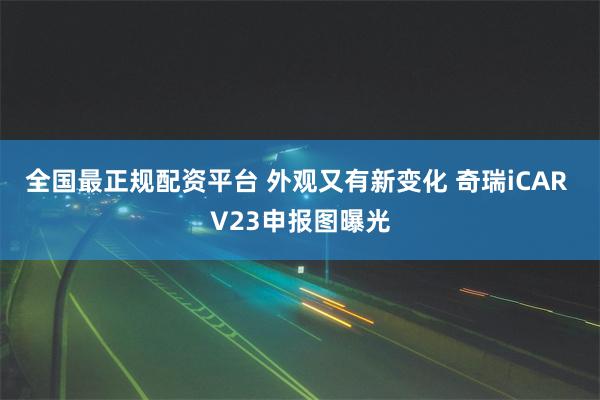 全国最正规配资平台 外观又有新变化 奇瑞iCAR V23申报图曝光